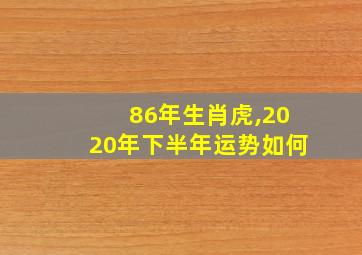 86年生肖虎,2020年下半年运势如何